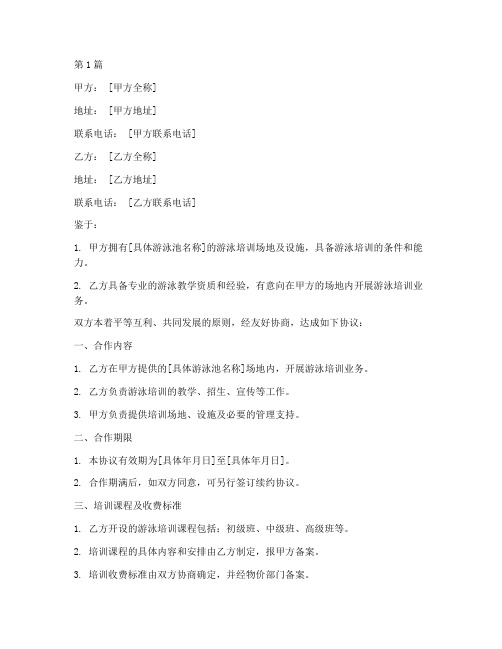 第 1 篇

甲方：［甲方全称］

地址：［甲方地址］

联系电话：［甲方联系电话］

乙方：［乙方全称］

地址：［乙方地址］

联系电话：［乙方联系电话］

鉴于：

1. 甲方拥有[具体游泳池名称]的游泳培训场地及设施，具备游泳培训的条件和能力。

2. 乙方具备专业的游泳教学资质和经验，有意向在甲方的场地内开展游泳培训业务。

双方本着平等互利、共同发展的原则，经友好协商，达成如下协议：

一、合作内容

1. 乙方在甲方提供的[具体游泳池名称]场地内，开展游泳培训业务。

2. 乙方负责游泳培训的教学、招生、宣传等工作。

3. 甲方负责提供培训场地、设施及必要的管理支持。

二、合作期限

1. 本协议有效期为[具体年月日]至[具体年月日]。

2. 合作期满后，如双方同意，可另行签订续约协议。

三、培训课程及收费标准

1. 乙方开设的游泳培训课程包括：初级班、中级班、高级班等。

2. 培训课程的具体内容和安排由乙方制定，报甲方备案。

3. 培训收费标准由双方协商确定，并经物价部门备案。